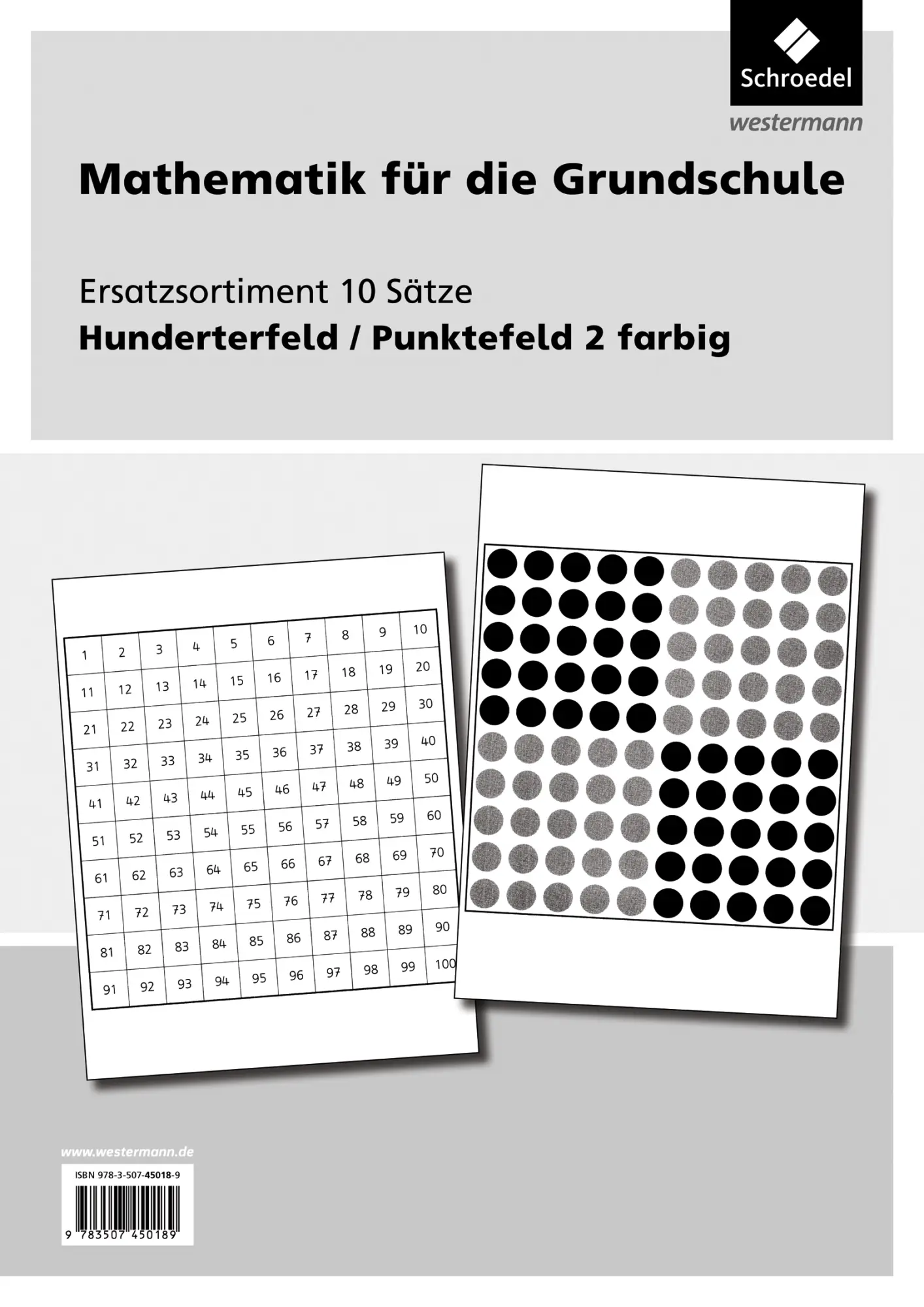 Schroedel
westermann

Mathematik für die Grundschule

Ersatzsortiment 10 Sätze
Hunderterfeld / Punktefeld 2 farbig

| 1 | 2 | 3 | 4 | 5 | 6 | 7 | 8 | 9 | 10 |
|---|---|---|---|---|---|---|---|---|---|
| 11 | 12 | 13 | 14 | 15 | 16 | 17 | 18 | 19 | 20 |
| 21 | 22 | 23 | 24 | 25 | 26 | 27 | 28 | 29 | 30 |
| 31 | 32 | 33 | 34 | 35 | 36 | 37 | 38 | 39 | 40 |
| 41 | 42 | 43 | 44 | 45 | 46 | 47 | 48 | 49 | 50 |
| 51 | 52 | 53 | 54 | 55 | 56 | 57 | 58 | 59 | 60 |
| 61 | 62 | 63 | 64 | 65 | 66 | 67 | 68 | 69 | 70 |
| 71 | 72 | 73 | 74 | 75 | 76 | 77 | 78 | 79 | 80 |
| 81 | 82 | 83 | 84 | 85 | 86 | 87 | 88 | 89 | 90 |
| 91 | 92 | 93 | 94 | 95 | 96 | 97 | 98 | 99 | 100 |

www.westermann.de
ISBN 978-3-507-45018-9
9 783507 450189